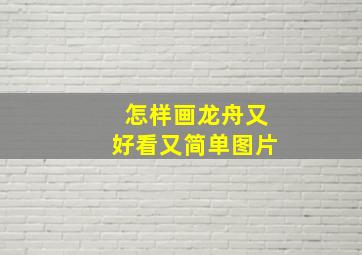 怎样画龙舟又
好看又简单图片